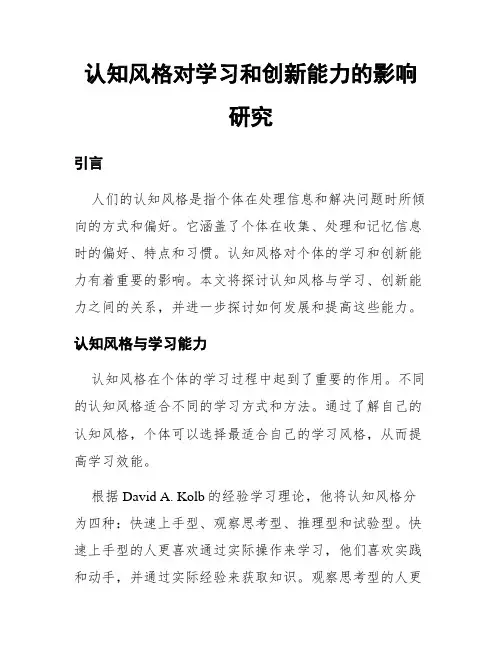 认知风格对学习和创新能力的影响研究

引言

人们的认知风格是指个体在处理信息和解决问题时所倾向的方式和偏好。它涵盖了个体在收集、处理和记忆信息时的偏好、特点和习惯。认知风格对个体的学习和创新能力有着重要的影响。本文将探讨认知风格与学习、创新能力之间的关系，并进一步探讨如何发展和提高这些能力。

认知风格与学习能力

认知风格在个体的学习过程中起到了重要的作用。不同的认知风格适合不同的学习方式和方法。通过了解自己的认知风格，个体可以选择最适合自己的学习风格，从而提高学习效能。

根据 David A. Kolb 的经验学习理论，他将认知风格分为四种：快速上手型、观察思考型、推理型和试验型。快速上手型的人更喜欢通过实际操作来学习，他们喜欢实践和动手，并通过实际经验来获取知识。观察思考型的人更